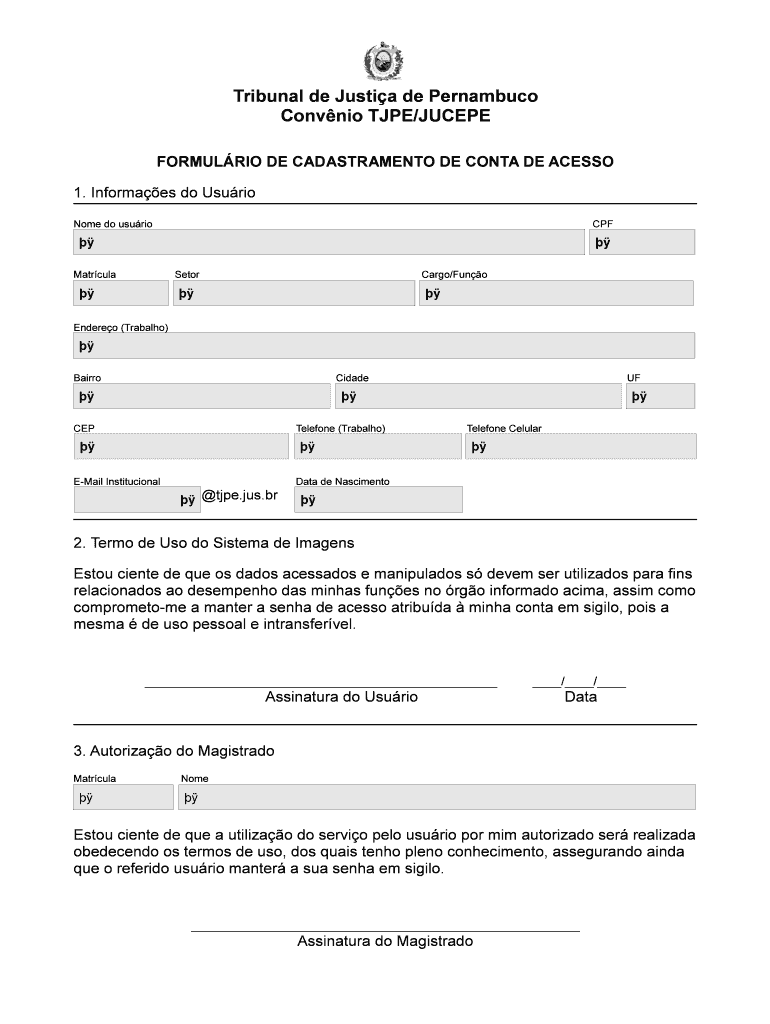 Tribunal de Justiça de Pernambuco
Convênio TJPE/JUCEPE

FORMULÁRIO DE CADASTRAMENTO DE CONTA DE ACESSO

1. Informações do Usuário

Nome do usuário
þÿ

CPF
þÿ

Matrícula
þÿ

Setor
þÿ

Cargo/Função
þÿ

Endereço (Trabalho)
þÿ

Bairro
þÿ

Cidade
þÿ

UF
þÿ

CEP
þÿ

Telefone (Trabalho)
þÿ

Telefone Celular
þÿ

E-Mail Institucional
þÿ @tjpe.jus.br

Data de Nascimento
þÿ

2. Termo de Uso do Sistema de Imagens

Estou ciente de que os dados acessados e manipulados só devem ser utilizados para fins relacionados ao desempenho das minhas funções no órgão informado acima, assim como comprometo-me a manter a senha de acesso atribuída à minha conta em sigilo, pois a mesma é de uso pessoal e intransferível.

Assinatura do Usuário

____/____/____
Data

3. Autorização do Magistrado

Matrícula
þÿ

Nome
þÿ

Estou ciente de que a utilização do serviço pelo usuário por mim autorizado será realizada obedecendo os termos de uso, dos quais tenho pleno conhecimento, assegurando ainda que o referido usuário manterá a sua senha em sigilo.

Assinatura do Magistrado